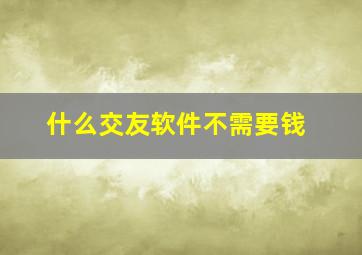 什么交友软件不需要钱